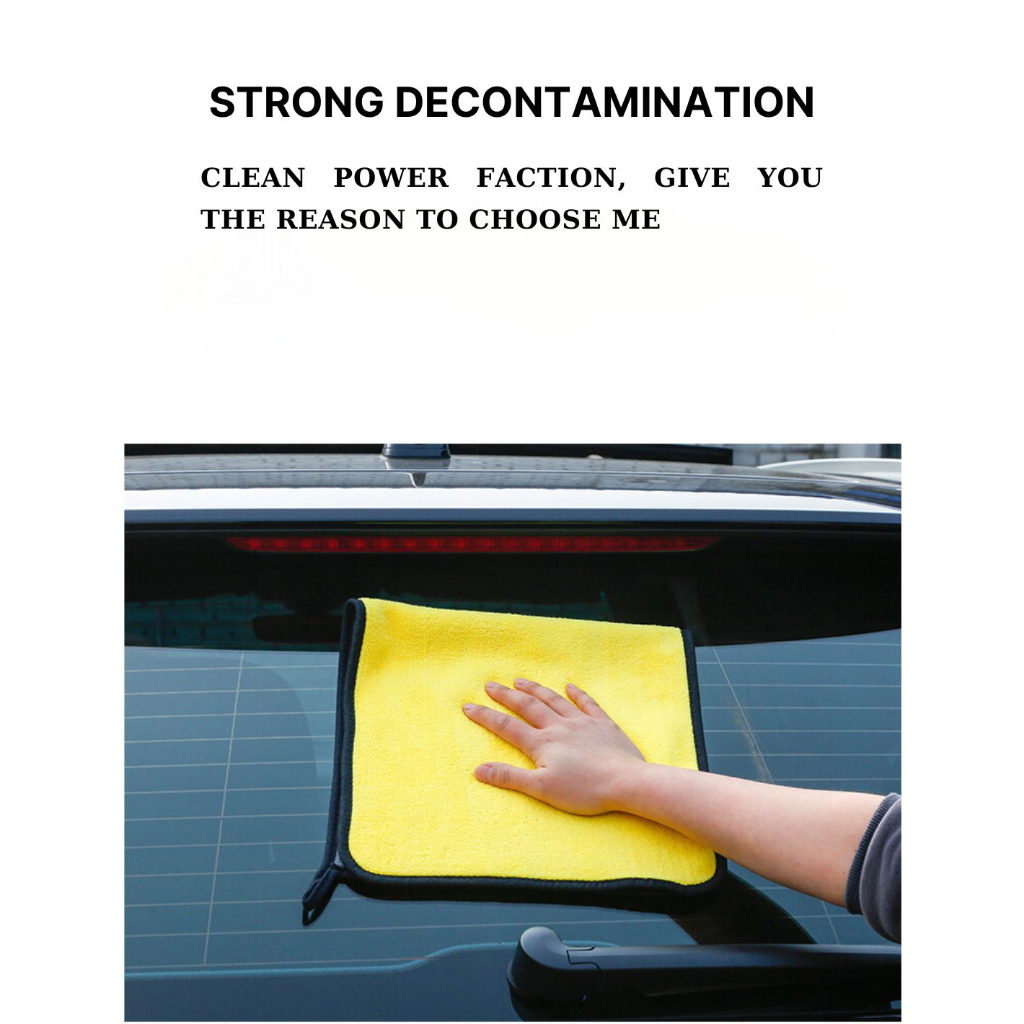 STRONG DECONTAMINATION

CLEAN POWER FACTION, GIVE YOU THE REASON TO CHOOSE ME